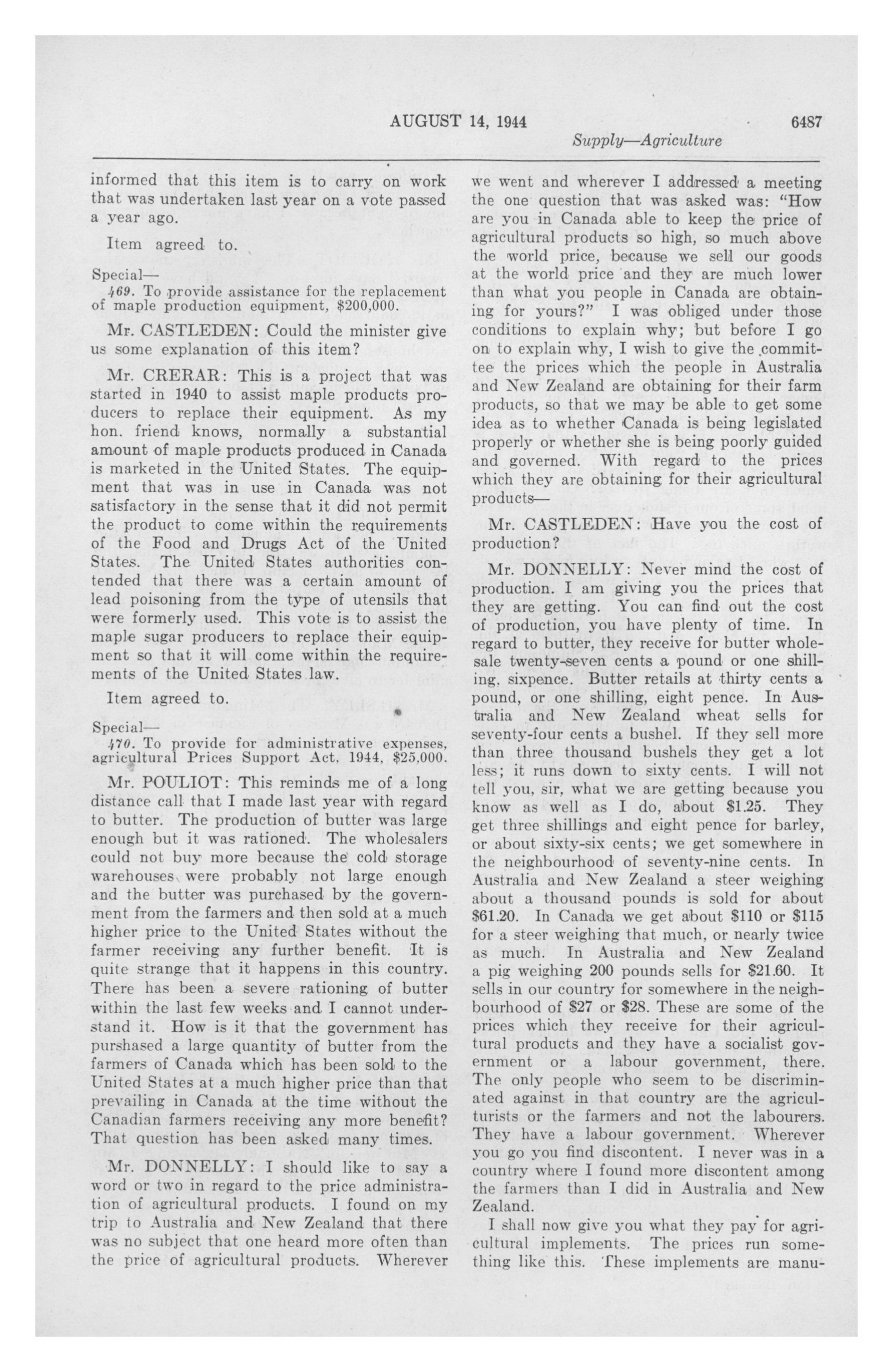 AUGUST 14, 1944 6487

Supply—Agriculture

informed that this item is to carry on work that was undertaken last year on a vote passed a year ago.

Item agreed to.

Special—
469. To provide assistance for the replacement of maple production equipment, $200,000.

Mr. CASTLEDEN: Could the minister give us some explanation of this item?

Mr. CRERAR: This is a project that was started in 1940 to assist maple products producers to replace their equipment. As my hon. friend knows, normally a substantial amount of maple products produced in Canada is marketed in the United States. The equipment that was in use in Canada was not satisfactory in the sense that it did not permit the product to come within the requirements of the Food and Drugs Act of the United States. The United States authorities contended that there was a certain amount of lead poisoning from the type of utensils that were formerly used. This vote is to assist the maple sugar producers to replace their equipment so that it will come within the requirements of the United States law.

Item agreed to.

Special—
470. To provide for administrative expenses, agricultural Prices Support Act, 1944, $25,000.

Mr. POULIOT: This reminds me of a long distance call that I made last year with regard to butter. The production of butter was large enough but it was rationed. The wholesalers could not buy more because the cold storage warehouses were probably not large enough and the butter was purchased by the government from the farmers and then sold at a much higher price to the United States without the farmer receiving any further benefit. It is quite strange that it happens in this country. There has been a severe rationing of butter within the last few weeks and I cannot understand it. How is it that the government has purshased a large quantity of butter from the farmers of Canada which has been sold to the United States at a much higher price than that prevailing in Canada at the time without the Canadian farmers receiving any more benefit? That question has been asked many times.

Mr. DONNELLY: I should like to say a word or two in regard to the price administration of agricultural products. I found on my trip to Australia and New Zealand that there was no subject that one heard more often than the price of agricultural products. Wherever we went and wherever I addressed a meeting the one question that was asked was: "How are you in Canada able to keep the price of agricultural products so high, so much above the world price, because we sell our goods at the world price and they are much lower than what you people in Canada are obtaining for yours?" I was obliged under those conditions to explain why; but before I go on to explain why, I wish to give the committee the prices which the people in Australia and New Zealand are obtaining for their farm products, so that we may be able to get some idea as to whether Canada is being legislated properly or whether she is being poorly guided and governed. With regard to the prices which they are obtaining for their agricultural products—

Mr. CASTLEDEN: Have you the cost of production?

Mr. DONNELLY: Never mind the cost of production. I am giving you the prices that they are getting. You can find out the cost of production, you have plenty of time. In regard to butter, they receive for butter wholesale twenty-seven cents a pound or one shilling, sixpence. Butter retails at thirty cents a pound, or one shilling, eight pence. In Australia and New Zealand wheat sells for seventy-four cents a bushel. If they sell more than three thousand bushels they get a lot less; it runs down to sixty cents. I will not tell you, sir, what we are getting because you know as well as I do, about $1.25. They get three shillings and eight pence for barley, or about sixty-six cents; we get somewhere in the neighbourhood of seventy-nine cents. In Australia and New Zealand a steer weighing about a thousand pounds is sold for about $61.20. In Canada we get about $110 or $115 for a steer weighing that much, or nearly twice as much. In Australia and New Zealand a pig weighing 200 pounds sells for $21.60. It sells in our country for somewhere in the neighbourhood of $27 or $28. These are some of the prices which they receive for their agricultural products and they have a socialist government or a labour government, there. The only people who seem to be discriminated against in that country are the agriculturists or the farmers and not the labourers. They have a labour government. Wherever you go you find discontent. I never was in a country where I found more discontent among the farmers than I did in Australia and New Zealand.

I shall now give you what they pay for agricultural implements. The prices run something like this. These implements are manu-